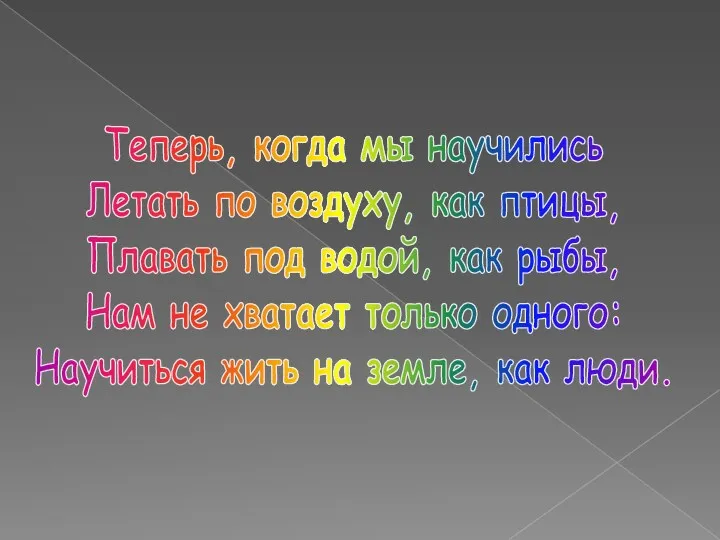 Теперь, когда мы научились
Летать по воздуху, как птицы,
Плавать под водой, как рыбы,
Нам не хватает только одного:
Научиться жить на земле, как люди.